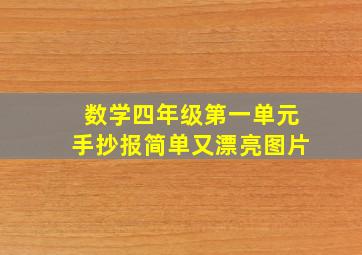 数学四年级第一单元
手抄报简单又漂亮图片